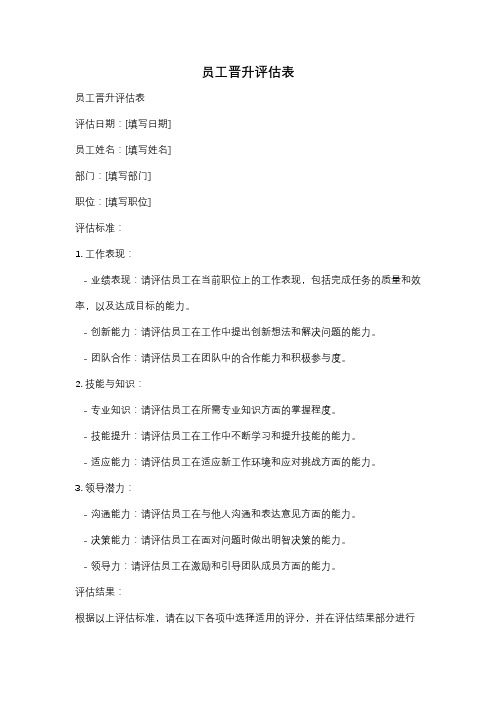 员工晋升评估表

员工晋升评估表

评估日期：[填写日期]

员工姓名：[填写姓名]

部门：[填写部门]

职位：[填写职位]

评估标准：

1. 工作表现：

- 业绩表现：请评估员工在当前职位上的工作表现，包括完成任务的质量和效率，以及达成目标的能力。

- 创新能力：请评估员工在工作中提出创新想法和解决问题的能力。

- 团队合作：请评估员工在团队中的合作能力和积极参与度。

2. 技能与知识：

- 专业知识：请评估员工在所需专业知识方面的掌握程度。

- 技能提升：请评估员工在工作中不断学习和提升技能的能力。

- 适应能力：请评估员工在适应新工作环境和应对挑战方面的能力。

3. 领导潜力：

- 沟通能力：请评估员工在与他人沟通和表达意见方面的能力。

- 决策能力：请评估员工在面对问题时做出明智决策的能力。

- 领导力：请评估员工在激励和引导团队成员方面的能力。

评估结果：

根据以上评估标准，请在以下各项中选择适用的评分，并在评估结果部分进行